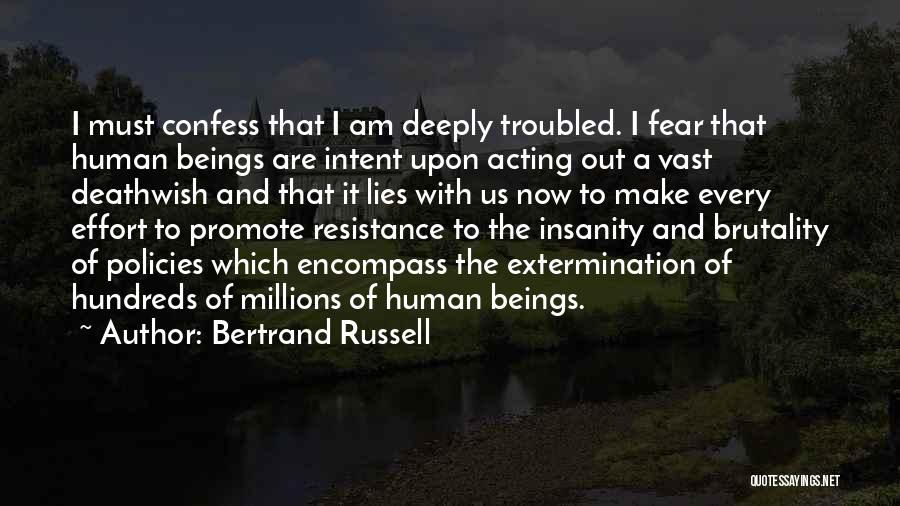 I must confess that I am deeply troubled. I fear that human beings are intent upon acting out a vast deathwish and that it lies with us now to make every effort to promote resistance to the insanity and brutality of policies which encompass the extermination of hundreds of millions of human beings.

~ Author: Bertrand Russell

QUOTESSAYINGS.NET